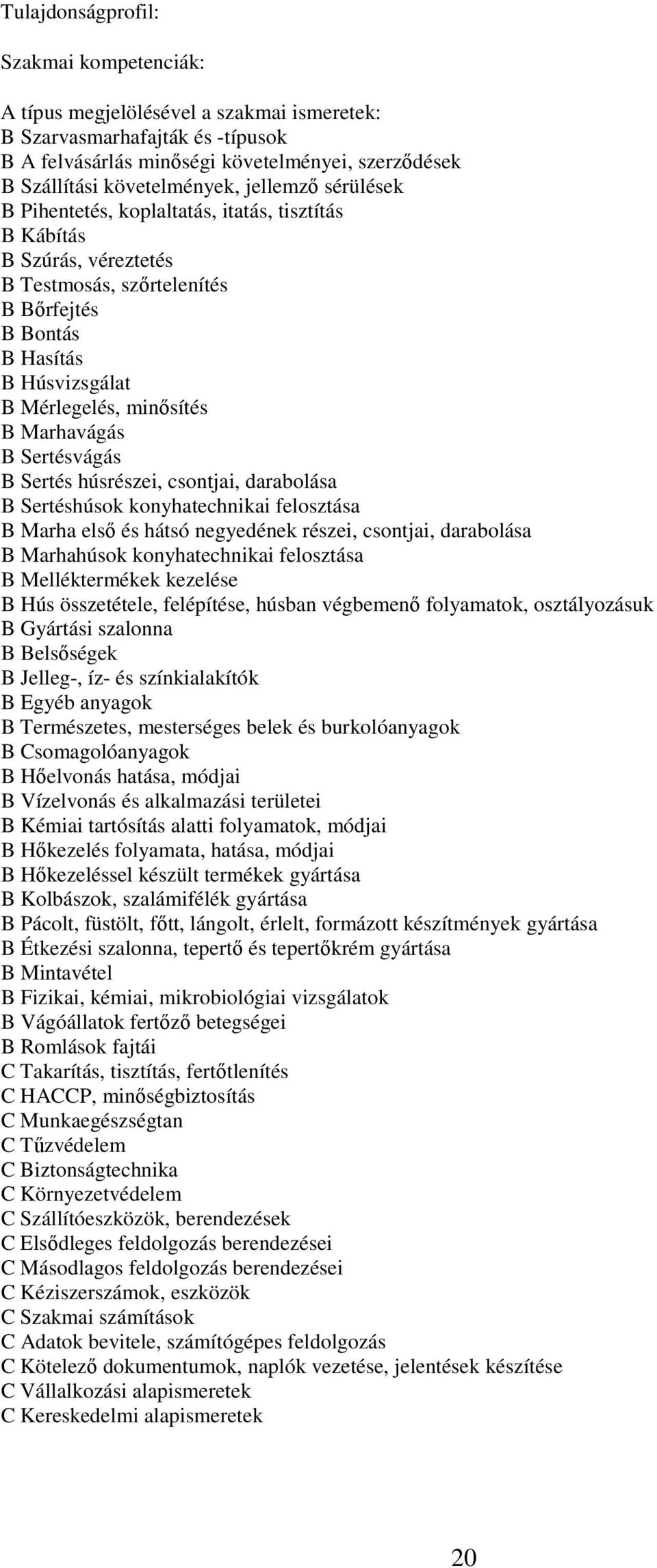 Tulajdonságprofil:

Szakmai kompetenciák:

A típus megjelölésével a szakmai ismeretek:
B Szarvasmarhafajták és -típusok
B A felvásárlás minőségi követelményei, szerződések
B Szállítási követelmények, jellemző sérülések
B Pihentetés, koplaltatás, itatás, tisztítás
B Kábítás
B Szúrás, véreztetés
B Testmosás, szőrtelenítés
B Bőrfejtés
B Bontás
B Hasítás
B Húsvizsgálat
B Mérlegelés, minősítés
B Marhavágás
B Sertésvágás
B Sertés húsrészei, csontjai, darabolása
B Sertéshúsok konyhatechnikai felosztása
B Marha első és hátsó negyedének részei, csontjai, darabolása
B Marhahúsok konyhatechnikai felosztása
B Melléktermékek kezelése
B Hús összetétele, felépítése, húsban végbemenő folyamatok, osztályozásuk
B Gyártási szalonna
B Belsőségek
B Jelleg-, íz- és színkialakítók
B Egyéb anyagok
B Természetes, mesterséges belek és burkolóanyagok
B Csomagolóanyagok
B Hőelvonás hatása, módjai
B Vízelvonás és alkalmazási területei
B Kémiai tartósítás alatti folyamatok, módjai
B Hőkezelés folyamata, hatása, módjai
B Hőkezeléssel készült termékek gyártása
B Kolbászok, szalámifélék gyártása
B Pácolt, füstölt, főtt, lángolt, érlelt, formázott készítmények gyártása
B Étkezési szalonna, tepertő és tepertőkrém gyártása
B Mintavétel
B Fizikai, kémiai, mikrobiológiai vizsgálatok
B Vágóállatok fertőző betegségei
B Romlások fajtái
C Takarítás, tisztítás, fertőtlenítés
C HACCP, minőségbiztosítás
C Munkaegészségtan
C Tűzvédelem
C Biztonságtechnika
C Környezetvédelem
C Szállítóeszközök, berendezések
C Elsődleges feldolgozás berendezései
C Másodlagos feldolgozás berendezései
C Kéziszerszámok, eszközök
C Szakmai számítások
C Adatok bevitele, számítógépes feldolgozás
C Kötelező dokumentumok, naplók vezetése, jelentések készítése
C Vállalkozási alapismeretek
C Kereskedelmi alapismeretek

20